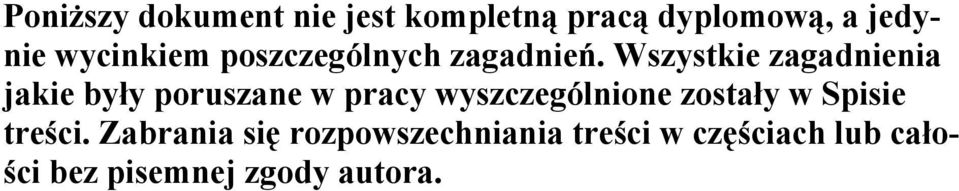 Poniższy dokument nie jest kompletną pracą dyplomową, a jedynie wycinkiem poszczególnych zagadnień. Wszystkie zagadnienia jakie były poruszane w pracy wyszczególnione zostały w Spisie treści. Zabrania się rozpowszechniania treści w częściach lub całości bez pisemnej zgody autora.